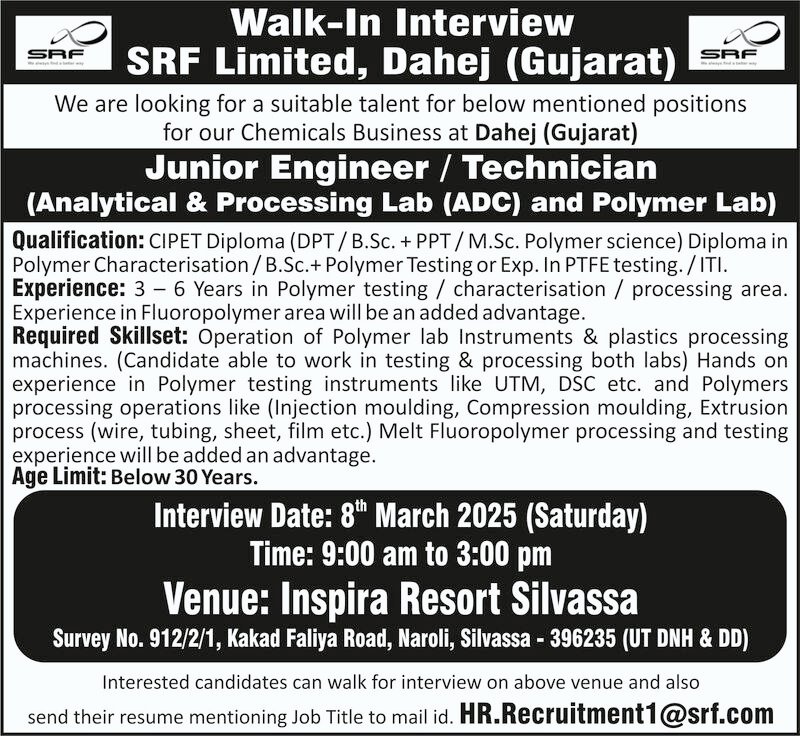 SRF
We always find a better way

Walk-In Interview
SRF Limited, Dahej (Gujarat)

SRF
We always find a better way

We are looking for a suitable talent for below mentioned positions for our Chemicals Business at Dahej (Gujarat)

Junior Engineer / Technician
(Analytical & Processing Lab (ADC) and Polymer Lab)

Qualification: CIPET Diploma (DPT / B.Sc. + PPT / M.Sc. Polymer science) Diploma in Polymer Characterisation / B.Sc.+ Polymer Testing or Exp. In PTFE testing. / ITI.
Experience: 3 – 6 Years in Polymer testing / characterisation / processing area. Experience in Fluoropolymer area will be an added advantage.
Required Skillset: Operation of Polymer lab Instruments & plastics processing machines. (Candidate able to work in testing & processing both labs) Hands on experience in Polymer testing instruments like UTM, DSC etc. and Polymers processing operations like (Injection moulding, Compression moulding, Extrusion process (wire, tubing, sheet, film etc.) Melt Fluoropolymer processing and testing experience will be added an advantage.
Age Limit: Below 30 Years.

Interview Date: 8$^{th}$ March 2025 (Saturday)
Time: 9:00 am to 3:00 pm
Venue: Inspira Resort Silvassa
Survey No. 912/2/1, Kakad Faliya Road, Naroli, Silvassa - 396235 (UT DNH & DD)

Interested candidates can walk for interview on above venue and also send their resume mentioning Job Title to mail id. HR.Recruitment1@srf.com